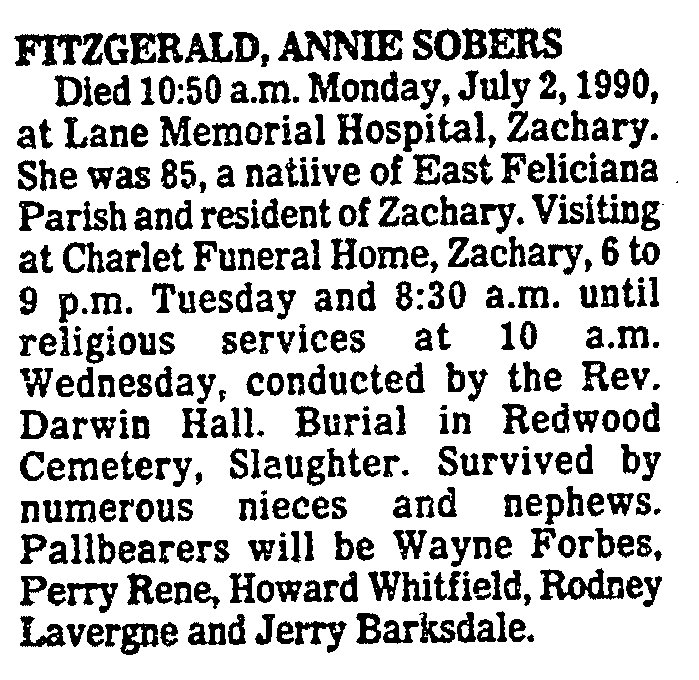 FITZGERALD, ANNIE SOBERS

Died 10:50 a.m. Monday, July 2, 1990, at Lane Memorial Hospital, Zachary. She was 85, a natiive of East Feliciana Parish and resident of Zachary. Visiting at Charlet Funeral Home, Zachary, 6 to 9 p.m. Tuesday and 8:30 a.m. until religious services at 10 a.m. Wednesday, conducted by the Rev. Darwin Hall. Burial in Redwood Cemetery, Slaughter. Survived by numerous nieces and nephews. Pallbearers will be Wayne Forbes, Perry Rene, Howard Whitfield, Rodney Lavergne and Jerry Barksdale.